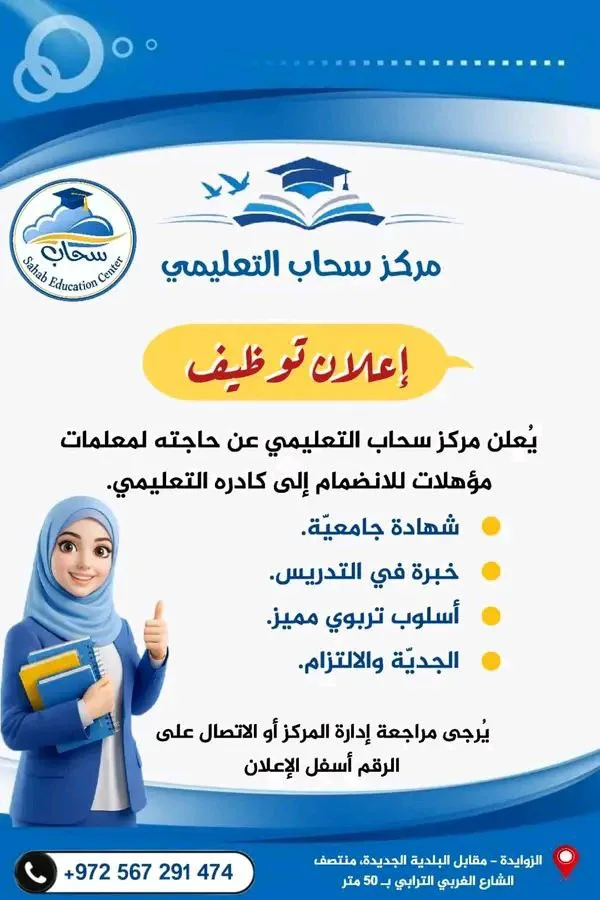 سحاب
Sahab Education Center

مركز سحاب التعليمي

إعلان توظيف

يُعلن مركز سحاب التعليمي عن حاجته لمعلمات مؤهلات للانضمام إلى كادره التعليمي.

شهادة جامعيّة.
خبرة في التدريس.
أسلوب تربوي مميز.
الجديّة والالتزام.

يُرجى مراجعة إدارة المركز أو الاتصال على الرقم أسفل الإعلان

+972 567 291 474

الزوايدة - مقابل البلدية الجديدة، منتصف الشارع الغربي الترابي بـ 50 متر